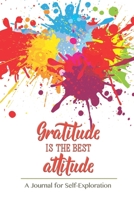 Gratitude
IS THE BEST
attitude

A Journal for Self-Exploration